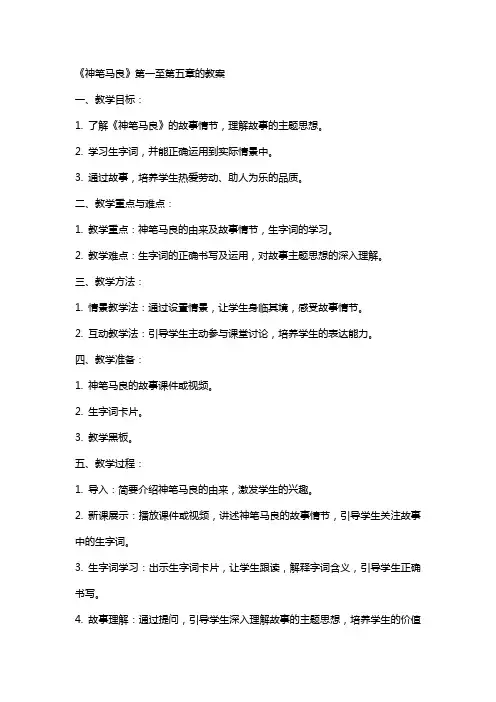 《神笔马良》第一至第五章的教案

一、教学目标：

1. 了解《神笔马良》的故事情节，理解故事的主题思想。

2. 学习生字词，并能正确运用到实际情景中。

3. 通过故事，培养学生热爱劳动、助人为乐的品质。

二、教学重点与难点：

1. 教学重点：神笔马良的由来及故事情节，生字词的学习。

2. 教学难点：生字词的正确书写及运用，对故事主题思想的深入理解。

三、教学方法：

1. 情景教学法：通过设置情景，让学生身临其境，感受故事情节。

2. 互动教学法：引导学生主动参与课堂讨论，培养学生的表达能力。

四、教学准备：

1. 神笔马良的故事课件或视频。

2. 生字词卡片。

3. 教学黑板。

五、教学过程：

1. 导入：简要介绍神笔马良的由来，激发学生的兴趣。

2. 新课展示：播放课件或视频，讲述神笔马良的故事情节，引导学生关注故事中的生字词。

3. 生字词学习：出示生字词卡片，让学生跟读，解释字词含义，引导学生正确书写。

4. 故事理解：通过提问，引导学生深入理解故事的主题思想，培养学生的价值